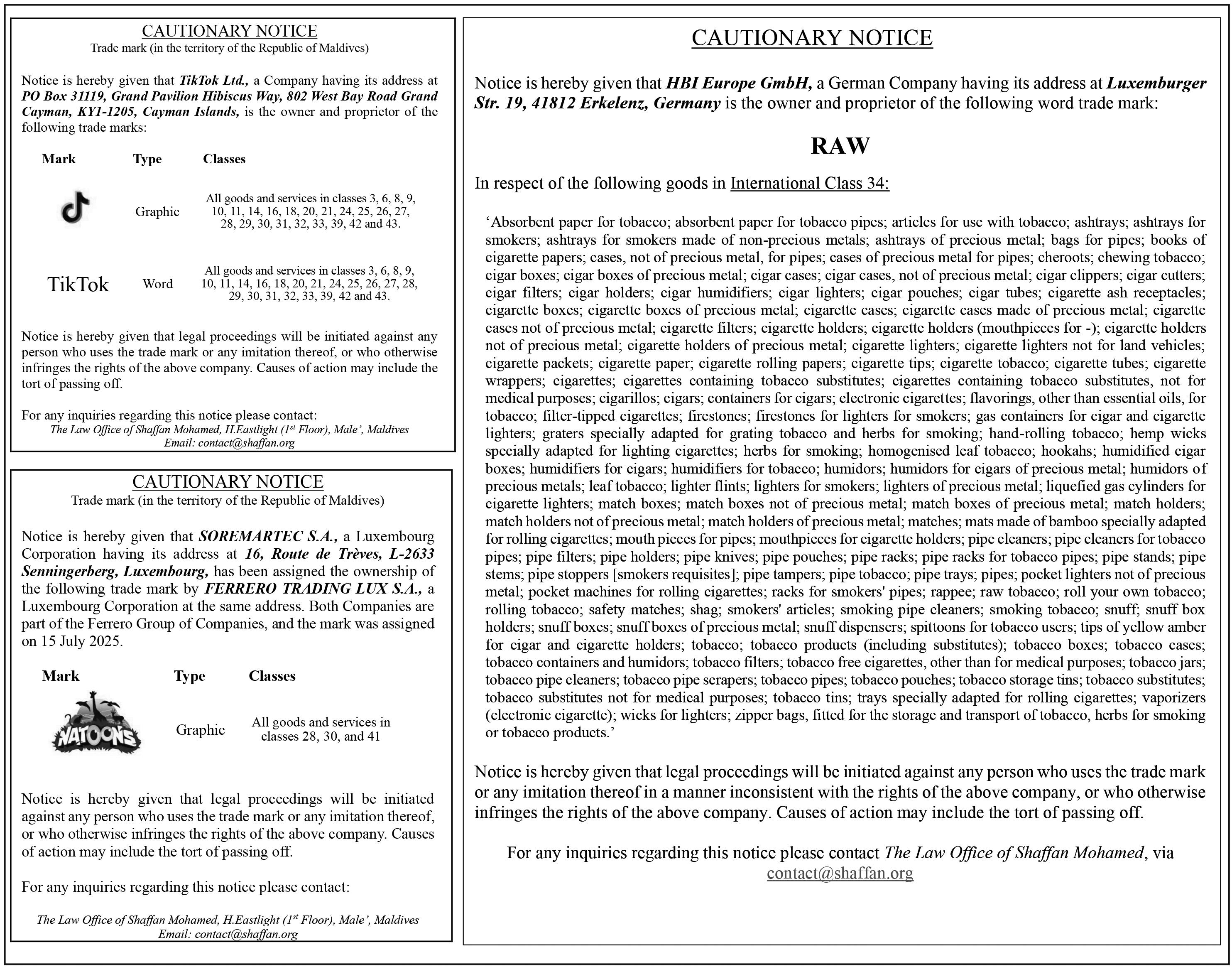 CAUTIONARY NOTICE
Trade mark (in the territory of the Republic of Maldives)

Notice is hereby given that TikTok Ltd., a Company having its address at PO Box 31119, Grand Pavilion Hibiscus Way, 802 West Bay Road Grand Cayman, KY1-1205, Cayman Islands, is the owner and proprietor of the following trade marks:

| Mark | Type | Classes |
|---|---|---|
| | Graphic | All goods and services in classes 3, 6, 8, 9, 10, 11, 14, 16, 18, 20, 21, 24, 25, 26, 27, 28, 29, 30, 31, 32, 33, 39, 42 and 43. |
| TikTok | Word | All goods and services in classes 3, 6, 8, 9, 10, 11, 14, 16, 18, 20, 21, 24, 25, 26, 27, 28, 29, 30, 31, 32, 33, 39, 42 and 43. |

Notice is hereby given that legal proceedings will be initiated against any person who uses the trade mark or any imitation thereof, or who otherwise infringes the rights of the above company. Causes of action may include the tort of passing off.

For any inquiries regarding this notice please contact:
The Law Office of Shaffan Mohamed, H.Eastlight ($1^{st}$ Floor), Male', Maldives
Email: contact@shaffan.org

CAUTIONARY NOTICE
Trade mark (in the territory of the Republic of Maldives)

Notice is hereby given that SOREMARTEC S.A., a Luxembourg Corporation having its address at 16, Route de Trèves, L-2633 Senningerberg, Luxembourg, has been assigned the ownership of the following trade mark by FERRERO TRADING LUX S.A., a Luxembourg Corporation at the same address. Both Companies are part of the Ferrero Group of Companies, and the mark was assigned on 15 July 2025.

| Mark | Type | Classes |
|---|---|---|
| NATOONS | Graphic | All goods and services in classes 28, 30, and 41 |

Notice is hereby given that legal proceedings will be initiated against any person who uses the trade mark or any imitation thereof, or who otherwise infringes the rights of the above company. Causes of action may include the tort of passing off.

For any inquiries regarding this notice please contact:

The Law Office of Shaffan Mohamed, H.Eastlight ($1^{st}$ Floor), Male', Maldives
Email: contact@shaffan.org

CAUTIONARY NOTICE

Notice is hereby given that HBI Europe GmbH, a German Company having its address at Luxemburger Str. 19, 41812 Erkelenz, Germany is the owner and proprietor of the following word trade mark:

RAW

In respect of the following goods in International Class 34:

'Absorbent paper for tobacco; absorbent paper for tobacco pipes; articles for use with tobacco; ashtrays; ashtrays for smokers; ashtrays for smokers made of non-precious metals; ashtrays of precious metal; bags for pipes; books of cigarette papers; cases, not of precious metal, for pipes; cases of precious metal for pipes; cheroots; chewing tobacco; cigar boxes; cigar boxes of precious metal; cigar cases; cigar cases, not of precious metal; cigar clippers; cigar cutters; cigar filters; cigar holders; cigar humidifiers; cigar lighters; cigar pouches; cigar tubes; cigarette ash receptacles; cigarette boxes; cigarette boxes of precious metal; cigarette cases; cigarette cases made of precious metal; cigarette cases not of precious metal; cigarette filters; cigarette holders; cigarette holders (mouthpieces for -); cigarette holders not of precious metal; cigarette holders of precious metal; cigarette lighters; cigarette lighters not for land vehicles; cigarette packets; cigarette paper; cigarette rolling papers; cigarette tips; cigarette tobacco; cigarette tubes; cigarette wrappers; cigarettes; cigarettes containing tobacco substitutes; cigarettes containing tobacco substitutes, not for medical purposes; cigarillos; cigars; containers for cigars; electronic cigarettes; flavorings, other than essential oils, for tobacco; filter-tipped cigarettes; firestones; firestones for lighters for smokers; gas containers for cigar and cigarette lighters; graters specially adapted for grating tobacco and herbs for smoking; hand-rolling tobacco; hemp wicks specially adapted for lighting cigarettes; herbs for smoking; homogenised leaf tobacco; hookahs; humidified cigar boxes; humidifiers for cigars; humidifiers for tobacco; humidors; humidors for cigars of precious metal; humidors of precious metals; leaf tobacco; lighter flints; lighters for smokers; lighters of precious metal; liquefied gas cylinders for cigarette lighters; match boxes; match boxes not of precious metal; match boxes of precious metal; match holders; match holders not of precious metal; match holders of precious metal; matches; mats made of bamboo specially adapted for rolling cigarettes; mouth pieces for pipes; mouthpieces for cigarette holders; pipe cleaners; pipe cleaners for tobacco pipes; pipe filters; pipe holders; pipe knives; pipe pouches; pipe racks; pipe racks for tobacco pipes; pipe stands; pipe stems; pipe stoppers [smokers requisites]; pipe tampers; pipe tobacco; pipe trays; pipes; pocket lighters not of precious metal; pocket machines for rolling cigarettes; racks for smokers' pipes; rappee; raw tobacco; roll your own tobacco; rolling tobacco; safety matches; shag; smokers' articles; smoking pipe cleaners; smoking tobacco; snuff; snuff box holders; snuff boxes; snuff boxes of precious metal; snuff dispensers; spittoons for tobacco users; tips of yellow amber for cigar and cigarette holders; tobacco; tobacco products (including substitutes); tobacco boxes; tobacco cases; tobacco containers and humidors; tobacco filters; tobacco free cigarettes, other than for medical purposes; tobacco jars; tobacco pipe cleaners; tobacco pipe scrapers; tobacco pipes; tobacco pouches; tobacco storage tins; tobacco substitutes; tobacco substitutes not for medical purposes; tobacco tins; trays specially adapted for rolling cigarettes; vaporizers (electronic cigarette); wicks for lighters; zipper bags, fitted for the storage and transport of tobacco, herbs for smoking or tobacco products.'

Notice is hereby given that legal proceedings will be initiated against any person who uses the trade mark or any imitation thereof in a manner inconsistent with the rights of the above company, or who otherwise infringes the rights of the above company. Causes of action may include the tort of passing off.

For any inquiries regarding this notice please contact The Law Office of Shaffan Mohamed, via contact@shaffan.org